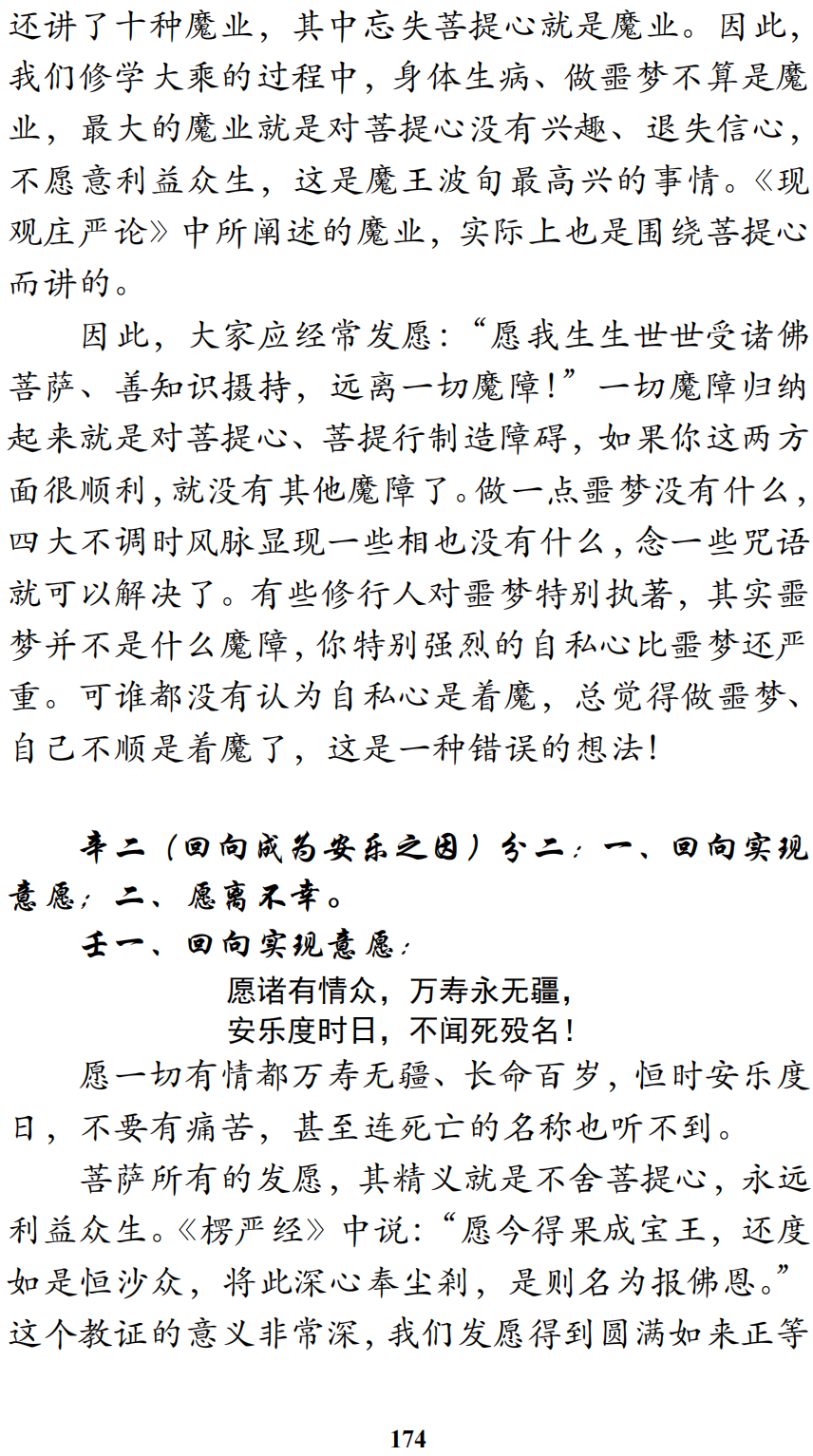 还讲了十种魔业，其中忘失菩提心就是魔业。因此，我们修学大乘的过程中，身体生病、做噩梦不算是魔业，最大的魔业就是对菩提心没有兴趣、退失信心，不愿意利益众生，这是魔王波旬最高兴的事情。《现观庄严论》中所阐述的魔业，实际上也是围绕菩提心而讲的。

因此，大家应经常发愿：“愿我生生世世受诸佛菩萨、善知识摄持，远离一切魔障！”一切魔障归纳起来就是对菩提心、菩提行制造障碍，如果你这两方面很顺利，就没有其他魔障了。做一点噩梦没有什么，四大不调时风脉显现一些相也没有什么，念一些咒语就可以解决了。有些修行人对噩梦特别执著，其实噩梦并不是什么魔障，你特别强烈的自私心比噩梦还严重。可谁都没有认为自私心是着魔，总觉得做噩梦、自己不顺是着魔了，这是一种错误的想法！

辛二（回向成为安乐之因）分二：一、回向实现意愿；二、愿离不幸。

壬一、回向实现意愿：

愿诸有情众，万寿永无疆，
安乐度时日，不闻死殁名！

愿一切有情都万寿无疆、长命百岁，恒时安乐度日，不要有痛苦，甚至连死亡的名称也听不到。

菩萨所有的发愿，其精义就是不舍菩提心，永远利益众生。《楞严经》中说：“愿今得果成宝王，还度如是恒沙众，将此深心奉尘刹，是则名为报佛恩。”这个教证的意义非常深，我们发愿得到圆满如来正等

174